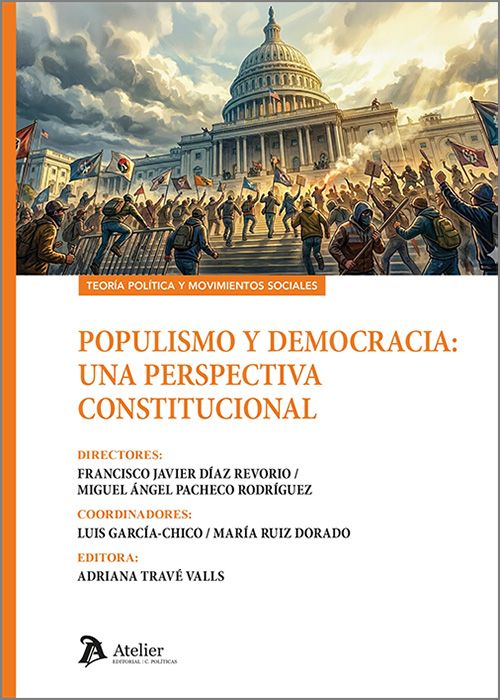 TEORÍA POLÍTICA Y MOVIMIENTOS SOCIALES

POPULISMO Y DEMOCRACIA: UNA PERSPECTIVA CONSTITUCIONAL

DIRECTORES:
FRANCISCO JAVIER DÍAZ REVORIO / MIGUEL ÁNGEL PACHECO RODRÍGUEZ

COORDINADORES:
LUIS GARCÍA-CHICO / MARÍA RUIZ DORADO

EDITORA:
ADRIANA TRAVÉ VALLS

Atelier
EDITORIAL | C. POLÍTICAS